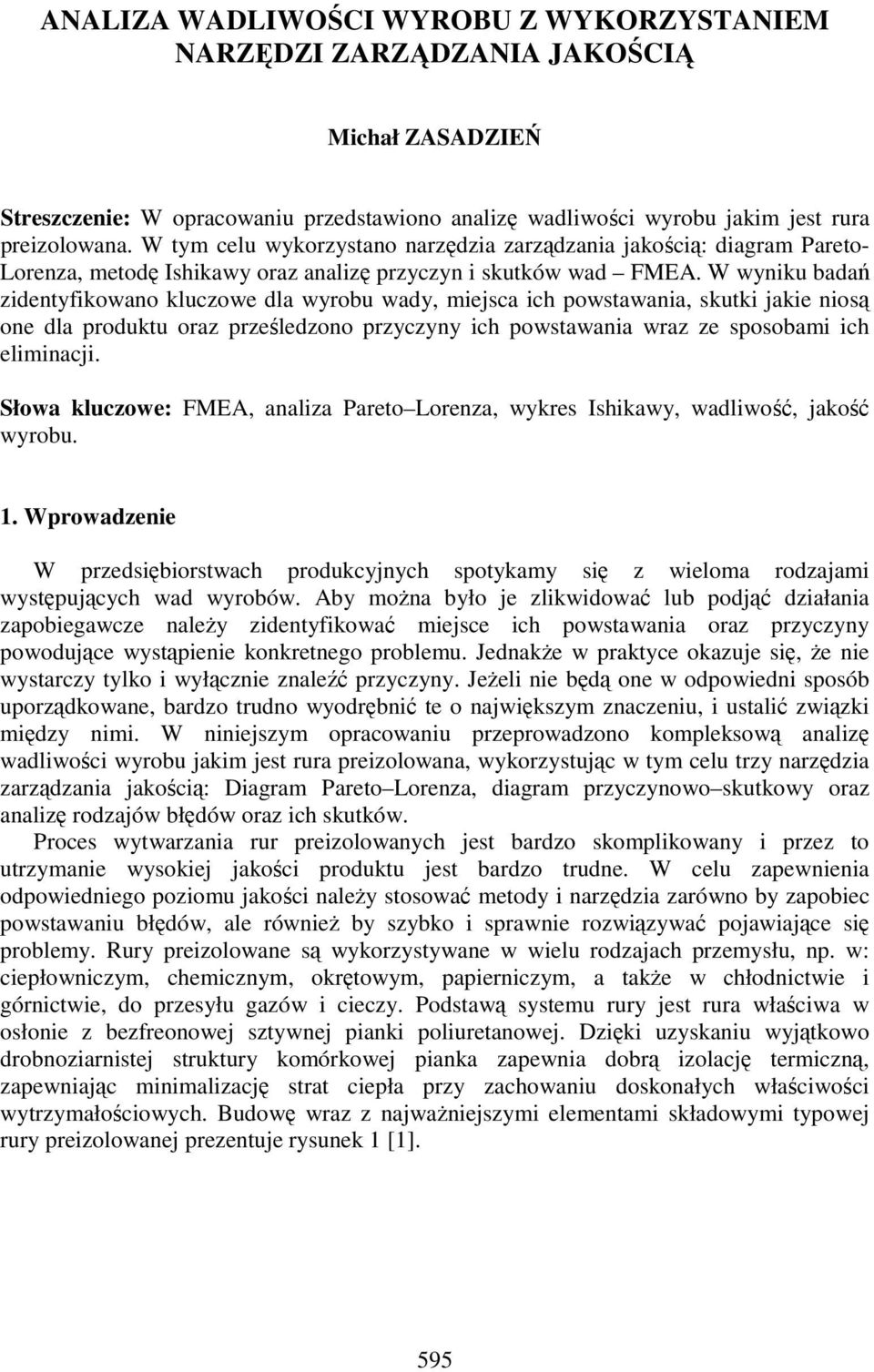 ANALIZA WADLIWOŚCI WYROBU Z WYKORZYSTANIEM NARZĘDZI ZARZĄDZANIA JAKOŚCIĄ

Michał ZASADZIEŃ

Streszczenie: W opracowaniu przedstawiono analizę wadliwości wyrobu jakim jest rura preizolowana. W tym celu wykorzystano narzędzia zarządzania jakością: diagram Pareto-Lorenza, metodę Ishikawy oraz analizę przyczyn i skutków wad – FMEA. W wyniku badań zidentyfikowano kluczowe dla wyrobu wady, miejsca ich powstawania, skutki jakie niosą one dla produktu oraz prześledzono przyczyny ich powstawania wraz ze sposobami ich eliminacji.

Słowa kluczowe: FMEA, analiza Pareto–Lorenza, wykres Ishikawy, wadliwość, jakość wyrobu.

1. Wprowadzenie

W przedsiębiorstwach produkcyjnych spotykamy się z wieloma rodzajami występujących wad wyrobów. Aby można było je zlikwidować lub podjąć działania zapobiegawcze należy zidentyfikować miejsce ich powstawania oraz przyczyny powodujące wystąpienie konkretnego problemu. Jednakże w praktyce okazuje się, że nie wystarczy tylko i wyłącznie znaleźć przyczyny. Jeżeli nie będą one w odpowiedni sposób uporządkowane, bardzo trudno wyodrębnić te o największym znaczeniu, i ustalić związki między nimi. W niniejszym opracowaniu przeprowadzono kompleksową analizę wadliwości wyrobu jakim jest rura preizolowana, wykorzystując w tym celu trzy narzędzia zarządzania jakością: Diagram Pareto–Lorenza, diagram przyczynowo–skutkowy oraz analizę rodzajów błędów oraz ich skutków.

Proces wytwarzania rur preizolowanych jest bardzo skomplikowany i przez to utrzymanie wysokiej jakości produktu jest bardzo trudne. W celu zapewnienia odpowiedniego poziomu jakości należy stosować metody i narzędzia zarówno by zapobiec powstawaniu błędów, ale również by szybko i sprawnie rozwiązywać pojawiające się problemy. Rury preizolowane są wykorzystywane w wielu rodzajach przemysłu, np. w: ciepłowniczym, chemicznym, okrętowym, papierniczym, a także w chłodnictwie i górnictwie, do przesyłu gazów i cieczy. Podstawą systemu rury jest rura właściwa w osłonie z bezfreonowej sztywnej pianki poliuretanowej. Dzięki uzyskaniu wyjątkowo drobnoziarnistej struktury komórkowej pianka zapewnia dobrą izolację termiczną, zapewniając minimalizację strat ciepła przy zachowaniu doskonałych właściwości wytrzymałościowych. Budowę wraz z najważniejszymi elementami składowymi typowej rury preizolowanej prezentuje rysunek 1 [1].

595